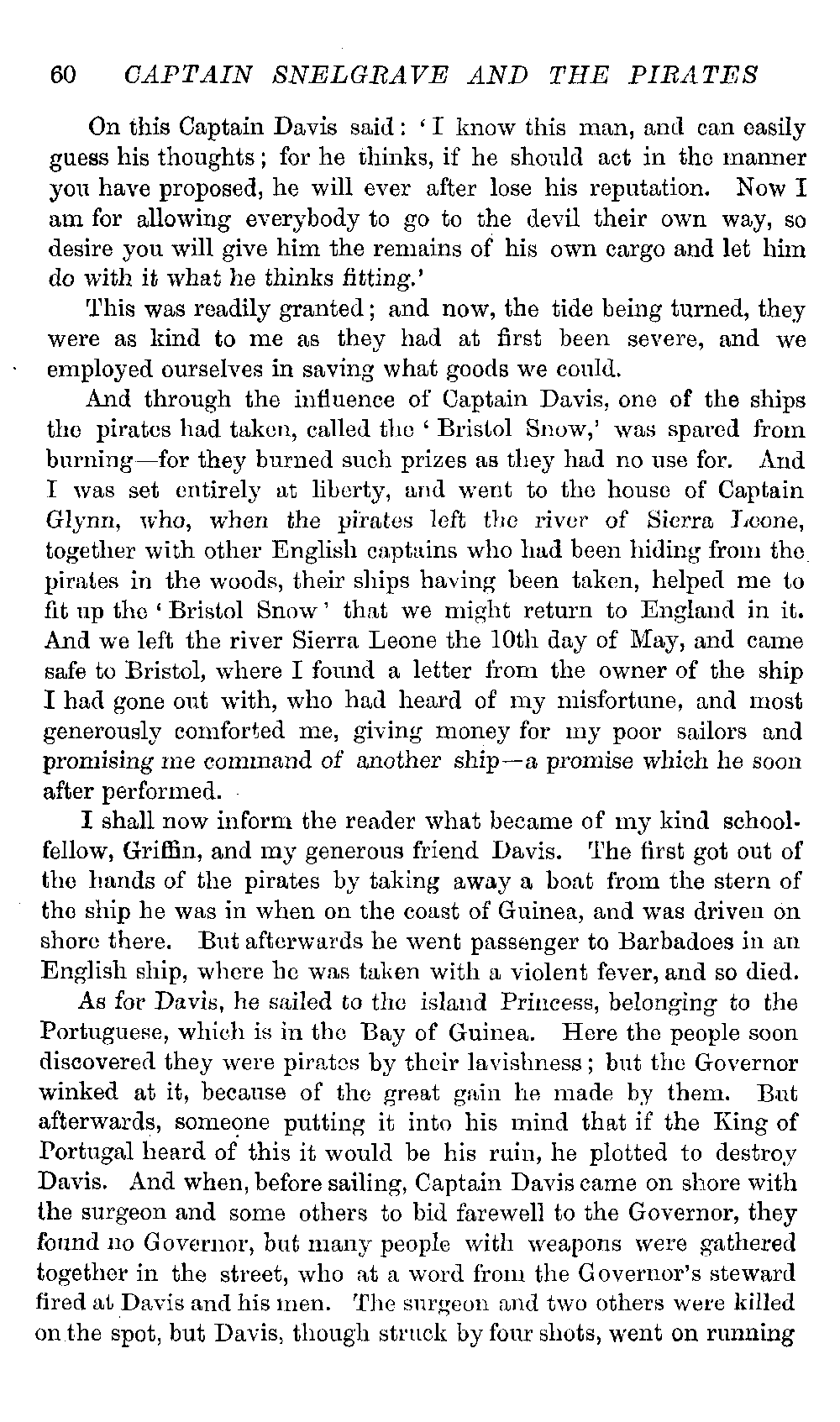 60 CAPTAIN SNELGRAVE AND THE PIRATES

On this Captain Davis said: 'I know this man, and can easily guess his thoughts; for he thinks, if he should act in the manner you have proposed, he will ever after lose his reputation. Now I am for allowing everybody to go to the devil their own way, so desire you will give him the remains of his own cargo and let him do with it what he thinks fitting.'

This was readily granted; and now, the tide being turned, they were as kind to me as they had at first been severe, and we employed ourselves in saving what goods we could.

And through the influence of Captain Davis, one of the ships the pirates had taken, called the 'Bristol Snow,' was spared from burning—for they burned such prizes as they had no use for. And I was set entirely at liberty, and went to the house of Captain Glynn, who, when the pirates left the river of Sierra Leone, together with other English captains who had been hiding from the pirates in the woods, their ships having been taken, helped me to fit up the 'Bristol Snow' that we might return to England in it. And we left the river Sierra Leone the 10th day of May, and came safe to Bristol, where I found a letter from the owner of the ship I had gone out with, who had heard of my misfortune, and most generously comforted me, giving money for my poor sailors and promising me command of another ship—a promise which he soon after performed.

I shall now inform the reader what became of my kind schoolfellow, Griffin, and my generous friend Davis. The first got out of the hands of the pirates by taking away a boat from the stern of the ship he was in when on the coast of Guinea, and was driven on shore there. But afterwards he went passenger to Barbadoes in an English ship, where he was taken with a violent fever, and so died.

As for Davis, he sailed to the island Princess, belonging to the Portuguese, which is in the Bay of Guinea. Here the people soon discovered they were pirates by their lavishness; but the Governor winked at it, because of the great gain he made by them. But afterwards, someone putting it into his mind that if the King of Portugal heard of this it would be his ruin, he plotted to destroy Davis. And when, before sailing, Captain Davis came on shore with the surgeon and some others to bid farewell to the Governor, they found no Governor, but many people with weapons were gathered together in the street, who at a word from the Governor's steward fired at Davis and his men. The surgeon and two others were killed on the spot, but Davis, though struck by four shots, went on running